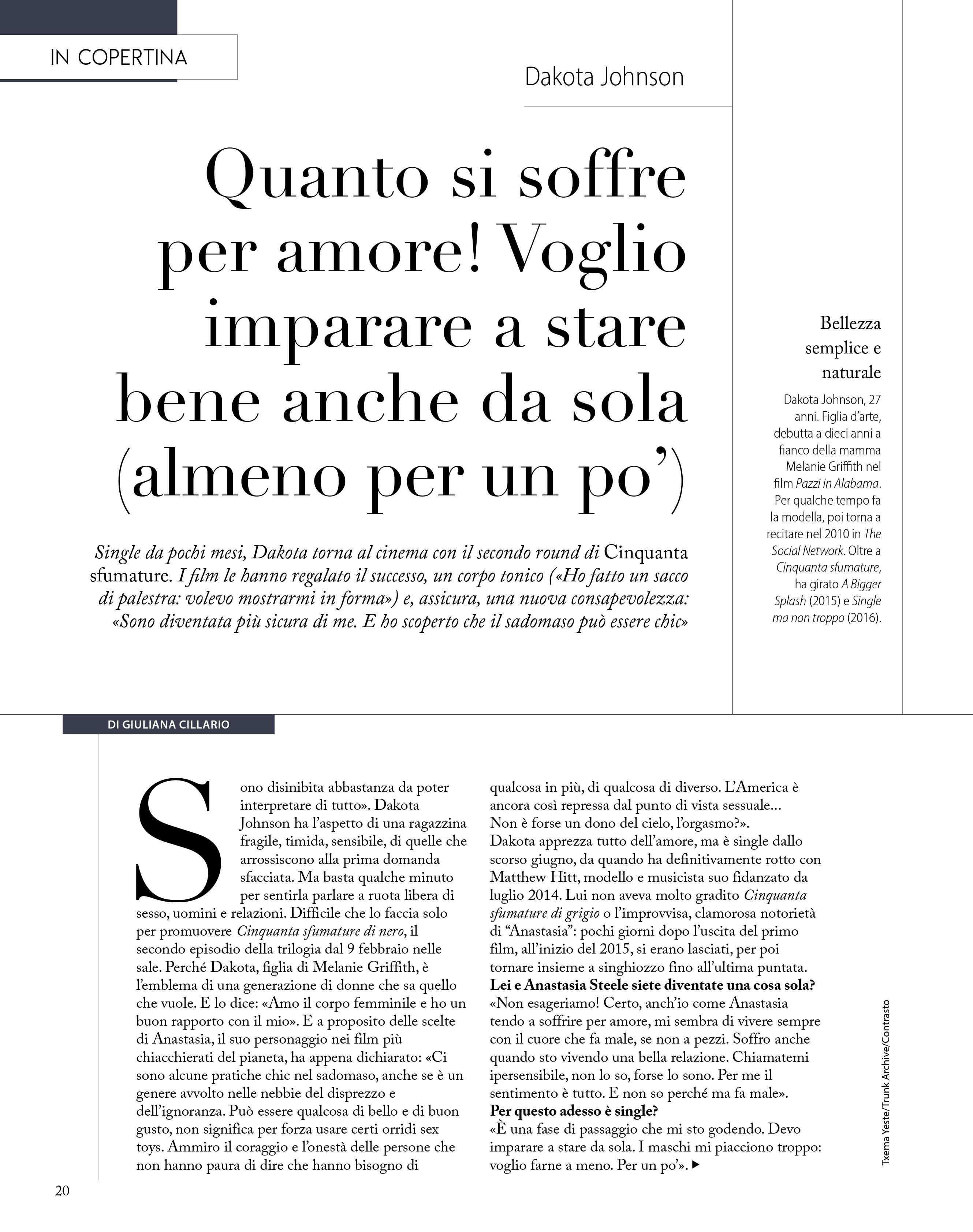 IN COPERTINA

Dakota Johnson

Quanto si soffre per amore! Voglio imparare a stare bene anche da sola (almeno per un po')

Single da pochi mesi, Dakota torna al cinema con il secondo round di Cinquanta sfumature. I film le hanno regalato il successo, un corpo tonico («Ho fatto un sacco di palestra: volevo mostrarmi in forma») e, assicura, una nuova consapevolezza: «Sono diventata più sicura di me. E ho scoperto che il sadomaso può essere chic»

Bellezza semplice e naturale

Dakota Johnson, 27 anni. Figlia d'arte, debutta a dieci anni a fianco della mamma Melanie Griffith nel film Pazzi in Alabama. Per qualche tempo fa la modella, poi torna a recitare nel 2010 in The Social Network. Oltre a Cinquanta sfumature, ha girato A Bigger Splash (2015) e Single ma non troppo (2016).

DI GIULIANA CILLARIO

Sono disinibita abbastanza da poter interpretare di tutto». Dakota Johnson ha l'aspetto di una ragazzina fragile, timida, sensibile, di quelle che arrossiscono alla prima domanda sfacciata. Ma basta qualche minuto per sentirla parlare a ruota libera di sesso, uomini e relazioni. Difficile che lo faccia solo per promuovere Cinquanta sfumature di nero, il secondo episodio della trilogia dal 9 febbraio nelle sale. Perché Dakota, figlia di Melanie Griffith, è l'emblema di una generazione di donne che sa quello che vuole. E lo dice: «Amo il corpo femminile e ho un buon rapporto con il mio». E a proposito delle scelte di Anastasia, il suo personaggio nei film più chiacchierati del pianeta, ha appena dichiarato: «Ci sono alcune pratiche chic nel sadomaso, anche se è un genere avvolto nelle nebbie del disprezzo e dell'ignoranza. Può essere qualcosa di bello e di buon gusto, non significa per forza usare certi orridi sex toys. Ammiro il coraggio e l'onestà delle persone che non hanno paura di dire che hanno bisogno di qualcosa in più, di qualcosa di diverso. L'America è ancora così repressa dal punto di vista sessuale... Non è forse un dono del cielo, l'orgasmo?».
Dakota apprezza tutto dell'amore, ma è single dallo scorso giugno, da quando ha definitivamente rotto con Matthew Hitt, modello e musicista suo fidanzato da luglio 2014. Lui non aveva molto gradito Cinquanta sfumature di grigio o l'improvvisa, clamorosa notorietà di "Anastasia": pochi giorni dopo l'uscita del primo film, all'inizio del 2015, si erano lasciati, per poi tornare insieme a singhiozzo fino all'ultima puntata.
Lei e Anastasia Steele siete diventate una cosa sola?
«Non esageriamo! Certo, anch'io come Anastasia tendo a soffrire per amore, mi sembra di vivere sempre con il cuore che fa male, se non a pezzi. Soffro anche quando sto vivendo una bella relazione. Chiamatemi ipersensibile, non lo so, forse lo sono. Per me il sentimento è tutto. E non so perché ma fa male».
Per questo adesso è single?
«È una fase di passaggio che mi sto godendo. Devo imparare a stare da sola. I maschi mi piacciono troppo: voglio farne a meno. Per un po'». ▶

Txema Yeste/Trunk Archive/Contrasto

20